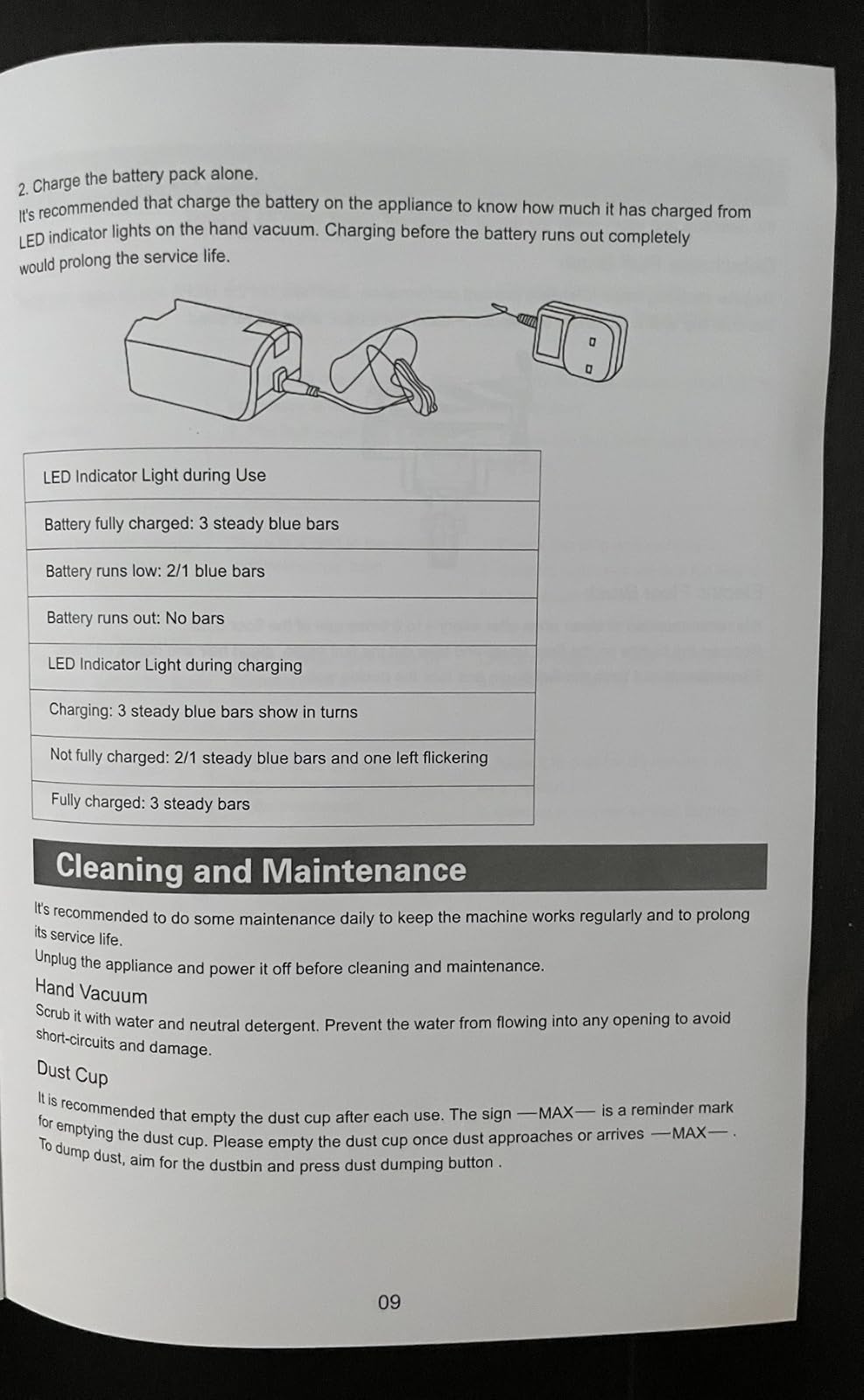 2. Charge the battery pack alone.
It's recommended that charge the battery on the appliance to know how much it has charged from LED indicator lights on the hand vacuum. Charging before the battery runs out completely would prolong the service life.

| LED Indicator Light during Use |
|---|
| Battery fully charged: 3 steady blue bars |
| Battery runs low: 2/1 blue bars |
| Battery runs out: No bars |
| LED Indicator Light during charging |
| Charging: 3 steady blue bars show in turns |
| Not fully charged: 2/1 steady blue bars and one left flickering |
| Fully charged: 3 steady bars |

Cleaning and Maintenance

It's recommended to do some maintenance daily to keep the machine works regularly and to prolong its service life.
Unplug the appliance and power it off before cleaning and maintenance.

Hand Vacuum
Scrub it with water and neutral detergent. Prevent the water from flowing into any opening to avoid short-circuits and damage.

Dust Cup
It is recommended that empty the dust cup after each use. The sign —MAX— is a reminder mark for emptying the dust cup. Please empty the dust cup once dust approaches or arrives —MAX— . To dump dust, aim for the dustbin and press dust dumping button .

09